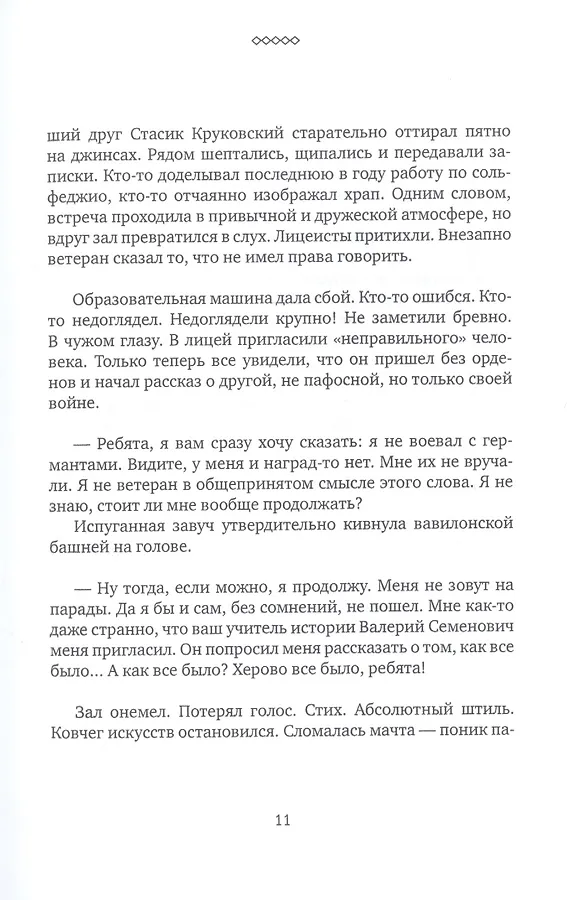 ◇◇◇◇◇

ший друг Стасик Круковский старательно оттирал пятно на джинсах. Рядом шептались, щипались и передавали записки. Кто-то доделывал последнюю в году работу по сольфеджио, кто-то отчаянно изображал храп. Одним словом, встреча проходила в привычной и дружеской атмосфере, но вдруг зал превратился в слух. Лицеисты притихли. Внезапно ветеран сказал то, что не имел права говорить.

Образовательная машина дала сбой. Кто-то ошибся. Кто-то недоглядел. Недоглядели крупно! Не заметили бревно. В чужом глазу. В лицей пригласили «неправильного» человека. Только теперь все увидели, что он пришел без орденов и начал рассказ о другой, не пафосной, но только своей войне.

— Ребята, я вам сразу хочу сказать: я не воевал с германтами. Видите, у меня и наград-то нет. Мне их не вручали. Я не ветеран в общепринятом смысле этого слова. Я не знаю, стоит ли мне вообще продолжать?
Испуганная завуч утвердительно кивнула вавилонской башней на голове.

— Ну тогда, если можно, я продолжу. Меня не зовут на парады. Да я бы и сам, без сомнений, не пошел. Мне как-то даже странно, что ваш учитель истории Валерий Семенович меня пригласил. Он попросил меня рассказать о том, как все было... А как все было? Херово все было, ребята!

Зал онемел. Потерял голос. Стих. Абсолютный штиль. Ковчег искусств остановился. Сломалась мачта — поник па-

11